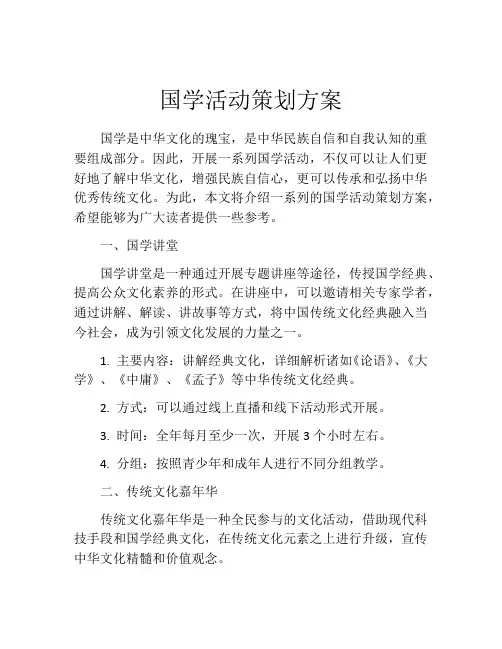 国学活动策划方案

国学是中华文化的瑰宝，是中华民族自信和自我认知的重要组成部分。因此，开展一系列国学活动，不仅可以让人们更好地了解中华文化，增强民族自信心，更可以传承和弘扬中华优秀传统文化。为此，本文将介绍一系列的国学活动策划方案，希望能够为广大读者提供一些参考。

一、国学讲堂

国学讲堂是一种通过开展专题讲座等途径，传授国学经典、提高公众文化素养的形式。在讲座中，可以邀请相关专家学者，通过讲解、解读、讲故事等方式，将中国传统文化经典融入当今社会，成为引领文化发展的力量之一。

1. 主要内容：讲解经典文化，详细解析诸如《论语》、《大学》、《中庸》、《孟子》等中华传统文化经典。

2. 方式：可以通过线上直播和线下活动形式开展。

3. 时间：全年每月至少一次，开展 3 个小时左右。

4. 分组：按照青少年和成年人进行不同分组教学。

二、传统文化嘉年华

传统文化嘉年华是一种全民参与的文化活动，借助现代科技手段和国学经典文化，在传统文化元素之上进行升级，宣传中华文化精髓和价值观念。